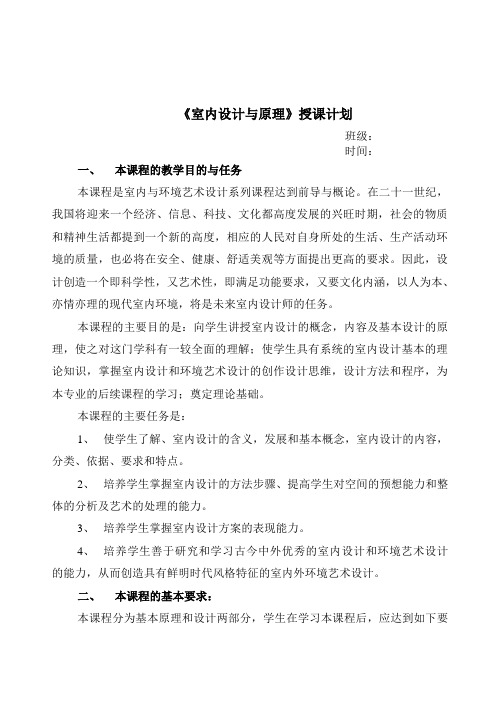 《室内设计与原理》授课计划

班级：
时间：

一、　本课程的教学目的与任务

本课程是室内与环境艺术设计系列课程达到前导与概论。在二十一世纪，我国将迎来一个经济、信息、科技、文化都高度发展的兴旺时期，社会的物质和精神生活都提到一个新的高度，相应的人民对自身所处的生活、生产活动环境的质量，也必将在安全、健康、舒适美观等方面提出更高的要求。因此，设计创造一个即科学性，又艺术性，即满足功能要求，又要文化内涵，以人为本、亦情亦理的现代室内环境，将是未来室内设计师的任务。

本课程的主要目的是：向学生讲授室内设计的概念，内容及基本设计的原理，使之对这门学科有一较全面的理解；使学生具有系统的室内设计基本的理论知识，掌握室内设计和环境艺术设计的创作设计思维，设计方法和程序，为本专业的后续课程的学习；奠定理论基础。

本课程的主要任务是：

1、　使学生了解、室内设计的含义，发展和基本概念，室内设计的内容，分类、依据、要求和特点。

2、　培养学生掌握室内设计的方法步骤、提高学生对空间的预想能力和整体的分析及艺术的处理的能力。

3、　培养学生掌握室内设计方案的表现能力。

4、　培养学生善于研究和学习古今中外优秀的室内设计和环境艺术设计的能力，从而创造具有鲜明时代风格特征的室内外环境艺术设计。

二、　本课程的基本要求：

本课程分为基本原理和设计两部分，学生在学习本课程后，应达到如下要